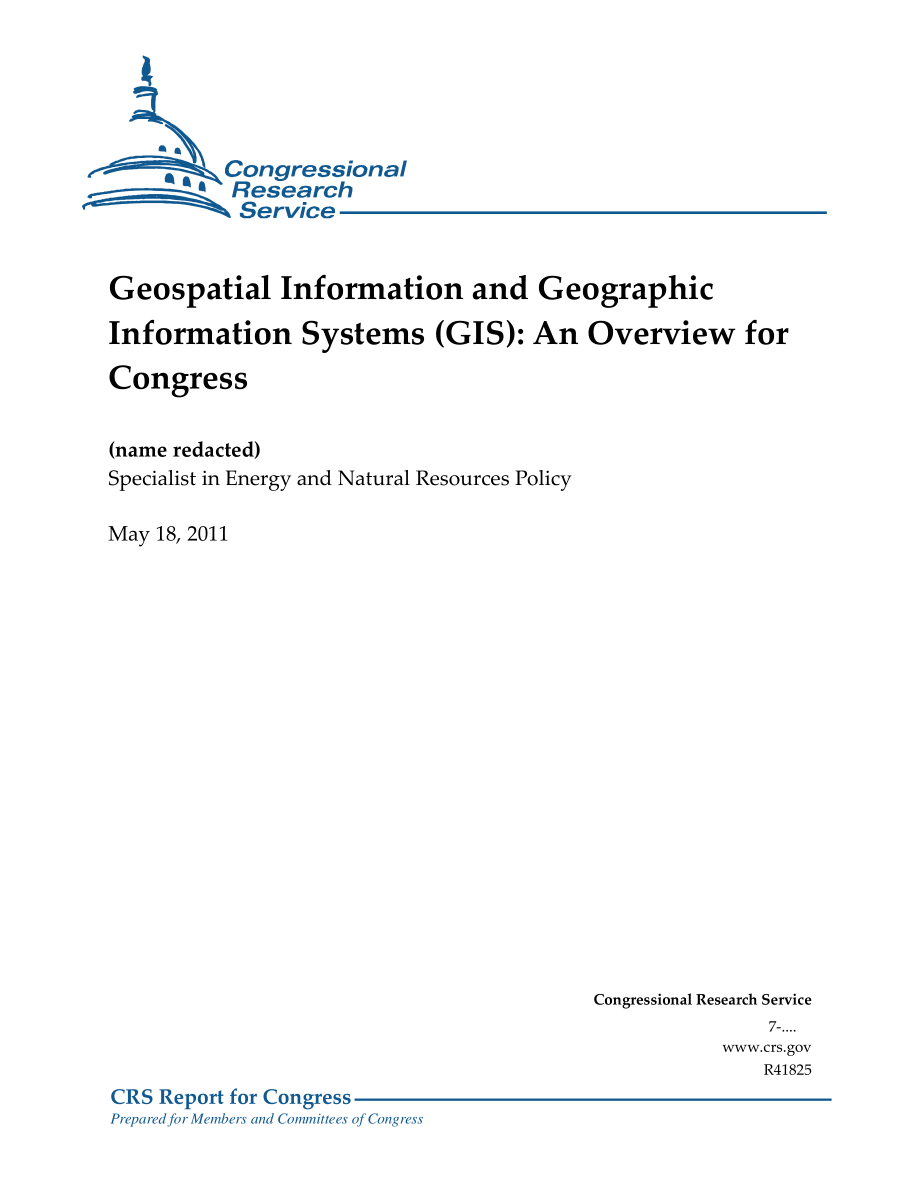 Congressional Research Service

Geospatial Information and Geographic Information Systems (GIS): An Overview for Congress

(name redacted)
Specialist in Energy and Natural Resources Policy

May 18, 2011

Congressional Research Service
7-....
www.crs.gov
R41825

CRS Report for Congress
Prepared for Members and Committees of Congress